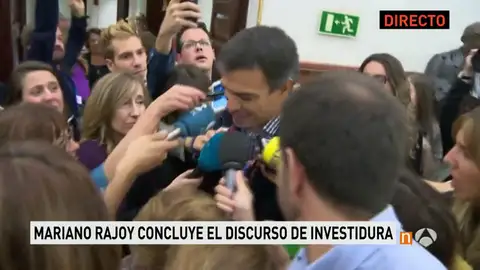 DIRECTO

MARIANO RAJOY CONCLUYE EL DISCURSO DE INVESTIDURA

n